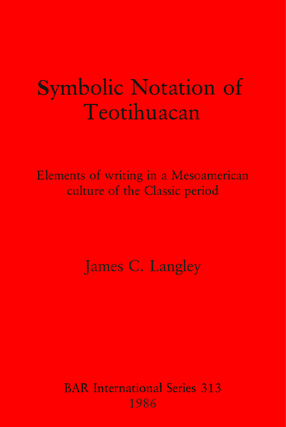 Symbolic Notation of Teotihuacan

Elements of writing in a Mesoamerican culture of the Classic period

James C. Langley

BAR International Series 313
1986